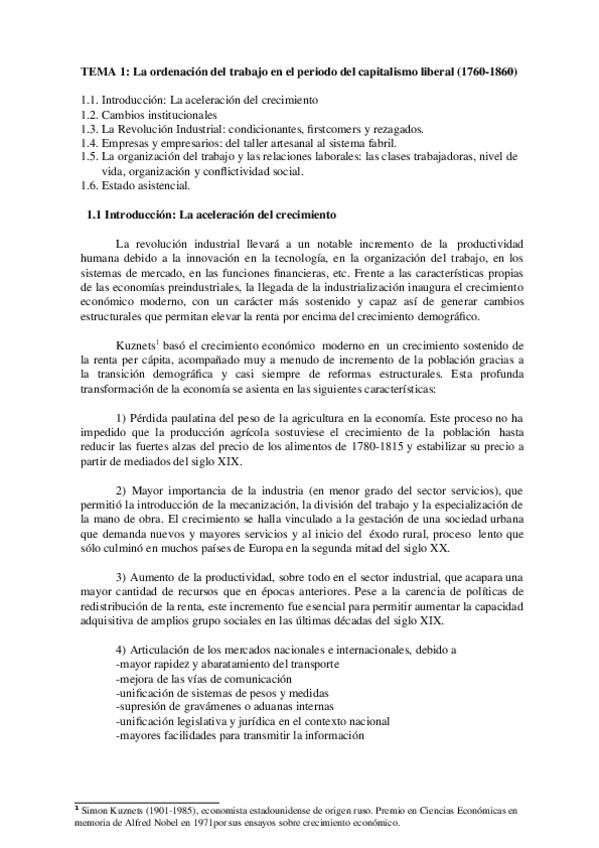 TEMA 1: La ordenación del trabajo en el periodo del capitalismo liberal (1760-1860)

1.1. Introducción: La aceleración del crecimiento
1.2. Cambios institucionales
1.3. La Revolución Industrial: condicionantes, firstcomers y rezagados.
1.4. Empresas y empresarios: del taller artesanal al sistema fabril.
1.5. La organización del trabajo y las relaciones laborales: las clases trabajadoras, nivel de vida, organización y conflictividad social.
1.6. Estado asistencial.

1.1 Introducción: La aceleración del crecimiento

La revolución industrial llevará a un notable incremento de la productividad humana debido a la innovación en la tecnología, en la organización del trabajo, en los sistemas de mercado, en las funciones financieras, etc. Frente a las características propias de las economías preindustriales, la llegada de la industrialización inaugura el crecimiento económico moderno, con un carácter más sostenido y capaz así de generar cambios estructurales que permitan elevar la renta por encima del crecimiento demográfico.

Kuznets$^1$ basó el crecimiento económico moderno en un crecimiento sostenido de la renta per cápita, acompañado muy a menudo de incremento de la población gracias a la transición demográfica y casi siempre de reformas estructurales. Esta profunda transformación de la economía se asienta en las siguientes características:

1) Pérdida paulatina del peso de la agricultura en la economía. Este proceso no ha impedido que la producción agrícola sostuviese el crecimiento de la población hasta reducir las fuertes alzas del precio de los alimentos de 1780-1815 y estabilizar su precio a partir de mediados del siglo XIX.

2) Mayor importancia de la industria (en menor grado del sector servicios), que permitió la introducción de la mecanización, la división del trabajo y la especialización de la mano de obra. El crecimiento se halla vinculado a la gestación de una sociedad urbana que demanda nuevos y mayores servicios y al inicio del éxodo rural, proceso lento que sólo culminó en muchos países de Europa en la segunda mitad del siglo XX.

3) Aumento de la productividad, sobre todo en el sector industrial, que acapara una mayor cantidad de recursos que en épocas anteriores. Pese a la carencia de políticas de redistribución de la renta, este incremento fue esencial para permitir aumentar la capacidad adquisitiva de amplios grupo sociales en las últimas décadas del siglo XIX.

4) Articulación de los mercados nacionales e internacionales, debido a
-mayor rapidez y abaratamiento del transporte
-mejora de las vías de comunicación
-unificación de sistemas de pesos y medidas
-supresión de gravámenes o aduanas internas
-unificación legislativa y jurídica en el contexto nacional
-mayores facilidades para transmitir la información

$^1$ Simon Kuznets (1901-1985), economista estadounidense de origen ruso. Premio en Ciencias Económicas en memoria de Alfred Nobel en 1971por sus ensayos sobre crecimiento económico.